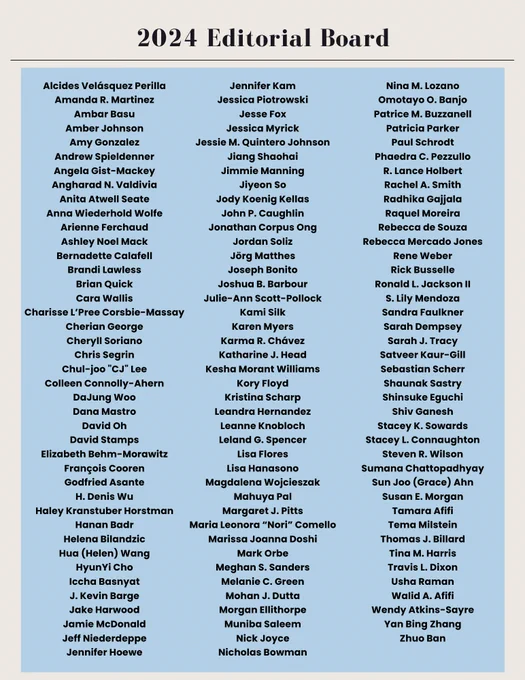 2024 Editorial Board

Alcides Velásquez Perilla
Amanda R. Martinez
Ambar Basu
Amber Johnson
Amy Gonzalez
Andrew Spieldenner
Angela Gist-Mackey
Angharad N. Valdivia
Anita Atwell Seate
Anna Wiederhold Wolfe
Arienne Ferchaud
Ashley Noel Mack
Bernadette Calafell
Brandi Lawless
Brian Quick
Cara Wallis
Charisse L'Pree Corsbie-Massay
Cherian George
Cheryll Soriano
Chris Segrin
Chul-joo "CJ" Lee
Colleen Connolly-Ahern
DaJung Woo
Dana Mastro
David Oh
David Stamps
Elizabeth Behm-Morawitz
François Cooren
Godfried Asante
H. Denis Wu
Haley Kranstuber Horstman
Hanan Badr
Helena Bilandzic
Hua (Helen) Wang
HyunYi Cho
Iccha Basnyat
J. Kevin Barge
Jake Harwood
Jamie McDonald
Jeff Niederdeppe
Jennifer Hoewe

Jennifer Kam
Jessica Piotrowski
Jesse Fox
Jessica Myrick
Jessie M. Quintero Johnson
Jiang Shaohai
Jimmie Manning
Jiyeon So
Jody Koenig Kellas
John P. Caughlin
Jonathan Corpus Ong
Jordan Soliz
Jörg Matthes
Joseph Bonito
Joshua B. Barbour
Julie-Ann Scott-Pollock
Kami Silk
Karen Myers
Karma R. Chávez
Katharine J. Head
Kesha Morant Williams
Kory Floyd
Kristina Scharp
Leandra Hernandez
Leanne Knobloch
Leland G. Spencer
Lisa Flores
Lisa Hanasono
Magdalena Wojcieszak
Mahuya Pal
Margaret J. Pitts
Maria Leonora "Nori" Comello
Marissa Joanna Doshi
Mark Orbe
Meghan S. Sanders
Melanie C. Green
Mohan J. Dutta
Morgan Ellithorpe
Muniba Saleem
Nick Joyce
Nicholas Bowman

Nina M. Lozano
Omotayo O. Banjo
Patrice M. Buzzanell
Patricia Parker
Paul Schrodt
Phaedra C. Pezzullo
R. Lance Holbert
Rachel A. Smith
Radhika Gajjala
Raquel Moreira
Rebecca de Souza
Rebecca Mercado Jones
Rene Weber
Rick Busselle
Ronald L. Jackson II
S. Lily Mendoza
Sandra Faulkner
Sarah Dempsey
Sarah J. Tracy
Satveer Kaur-Gill
Sebastian Scherr
Shaunak Sastry
Shinsuke Eguchi
Shiv Ganesh
Stacey K. Sowards
Stacey L. Connaughton
Steven R. Wilson
Sumana Chattopadhyay
Sun Joo (Grace) Ahn
Susan E. Morgan
Tamara Afifi
Tema Milstein
Thomas J. Billard
Tina M. Harris
Travis L. Dixon
Usha Raman
Walid A. Afifi
Wendy Atkins-Sayre
Yan Bing Zhang
Zhuo Ban